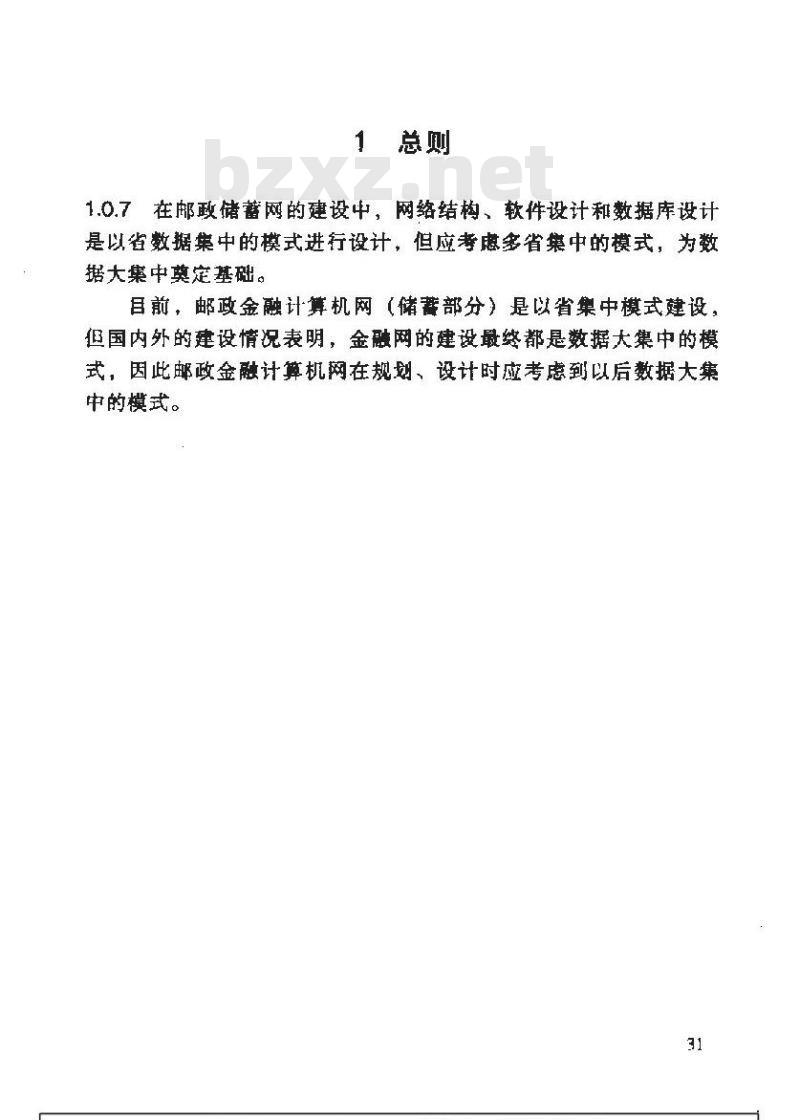 1 总则

bzxz.net

1.0.7 在邮政储蓄网的建设中，网络结构、软件设计和数据库设计是以省数据集中的模式进行设计，但应考虑多省集中的模式，为数据大集中奠定基础。

目前，邮政金融计算机网（储蓄部分）是以省集中模式建设，但国内外的建设情况表明，金融网的建设最终都是数据大集中的模式，因此邮政金融计算机网在规划、设计时应考虑到以后数据大集中的模式。

31